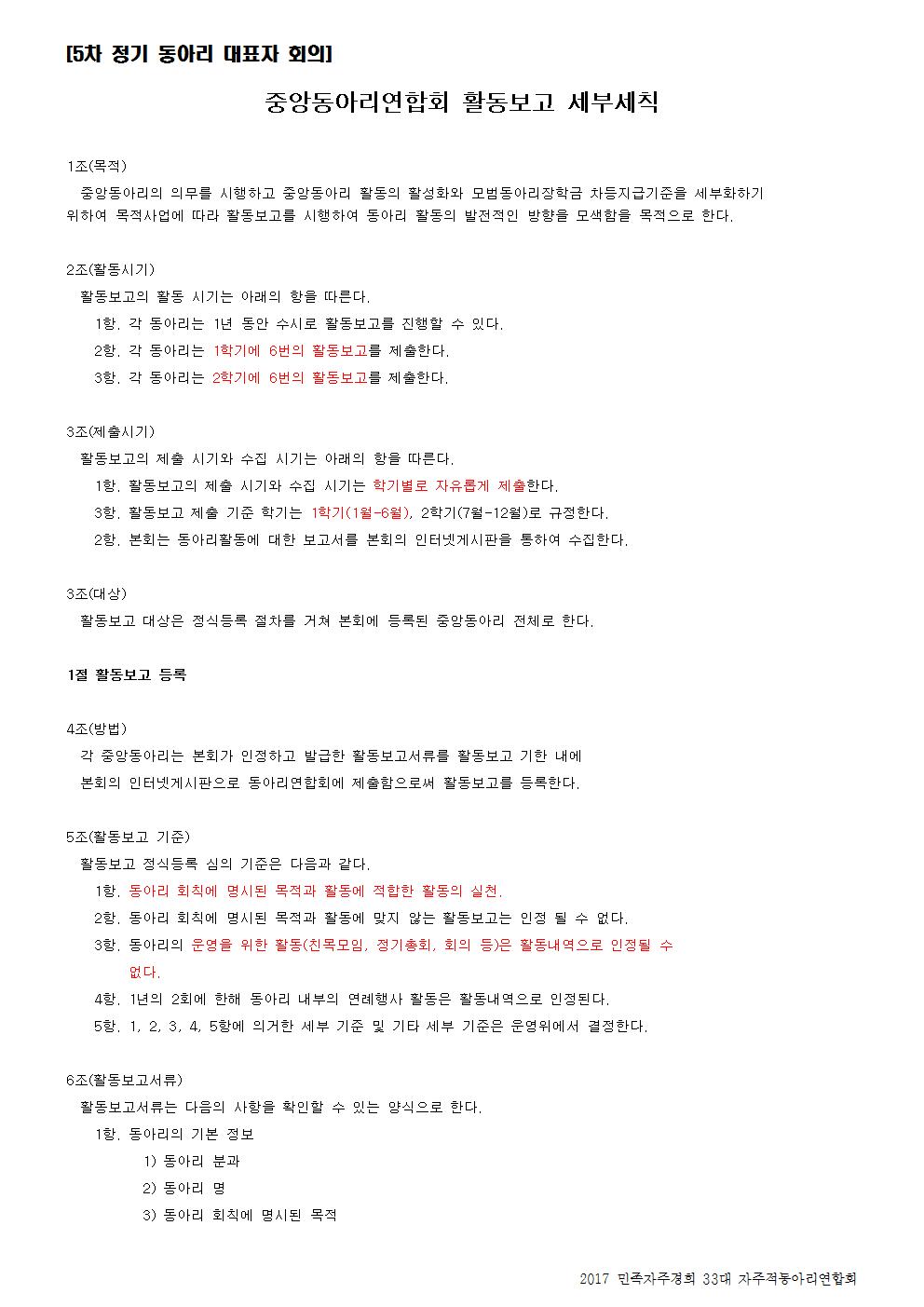 [5차 정기 동아리 대표자 회의]

중앙동아리연합회 활동보고 세부세칙

1조(목적)
중앙동아리의 의무를 시행하고 중앙동아리 활동의 활성화와 모범동아리장학금 차등지급기준을 세부화하기 위하여 목적사업에 따라 활동보고를 시행하여 동아리 활동의 발전적인 방향을 모색함을 목적으로 한다.

2조(활동시기)
활동보고의 활동 시기는 아래의 항을 따른다.
1항. 각 동아리는 1년 동안 수시로 활동보고를 진행할 수 있다.
2항. 각 동아리는 1학기에 6번의 활동보고를 제출한다.
3항. 각 동아리는 2학기에 6번의 활동보고를 제출한다.

3조(제출시기)
활동보고의 제출 시기와 수집 시기는 아래의 항을 따른다.
1항. 활동보고의 제출 시기와 수집 시기는 학기별로 자유롭게 제출한다.
3항. 활동보고 제출 기준 학기는 1학기(1월-6월), 2학기(7월-12월)로 규정한다.
2항. 본회는 동아리활동에 대한 보고서를 본회의 인터넷게시판을 통하여 수집한다.

3조(대상)
활동보고 대상은 정식등록 절차를 거쳐 본회에 등록된 중앙동아리 전체로 한다.

1절 활동보고 등록

4조(방법)
각 중앙동아리는 본회가 인정하고 발급한 활동보고서류를 활동보고 기한 내에 본회의 인터넷게시판으로 동아리연합회에 제출함으로써 활동보고를 등록한다.

5조(활동보고 기준)
활동보고 정식등록 심의 기준은 다음과 같다.
1항. 동아리 회칙에 명시된 목적과 활동에 적합한 활동의 실천.
2항. 동아리 회칙에 명시된 목적과 활동에 맞지 않는 활동보고는 인정 될 수 없다.
3항. 동아리의 운영을 위한 활동(친목모임, 정기총회, 회의 등)은 활동내역으로 인정될 수 없다.
4항. 1년의 2회에 한해 동아리 내부의 연례행사 활동은 활동내역으로 인정된다.
5항. 1, 2, 3, 4, 5항에 의거한 세부 기준 및 기타 세부 기준은 운영위에서 결정한다.

6조(활동보고서류)
활동보고서류는 다음의 사항을 확인할 수 있는 양식으로 한다.
1항. 동아리의 기본 정보
1) 동아리 분과
2) 동아리 명
3) 동아리 회칙에 명시된 목적

2017 민족자주경희 33대 자주적동아리연합회